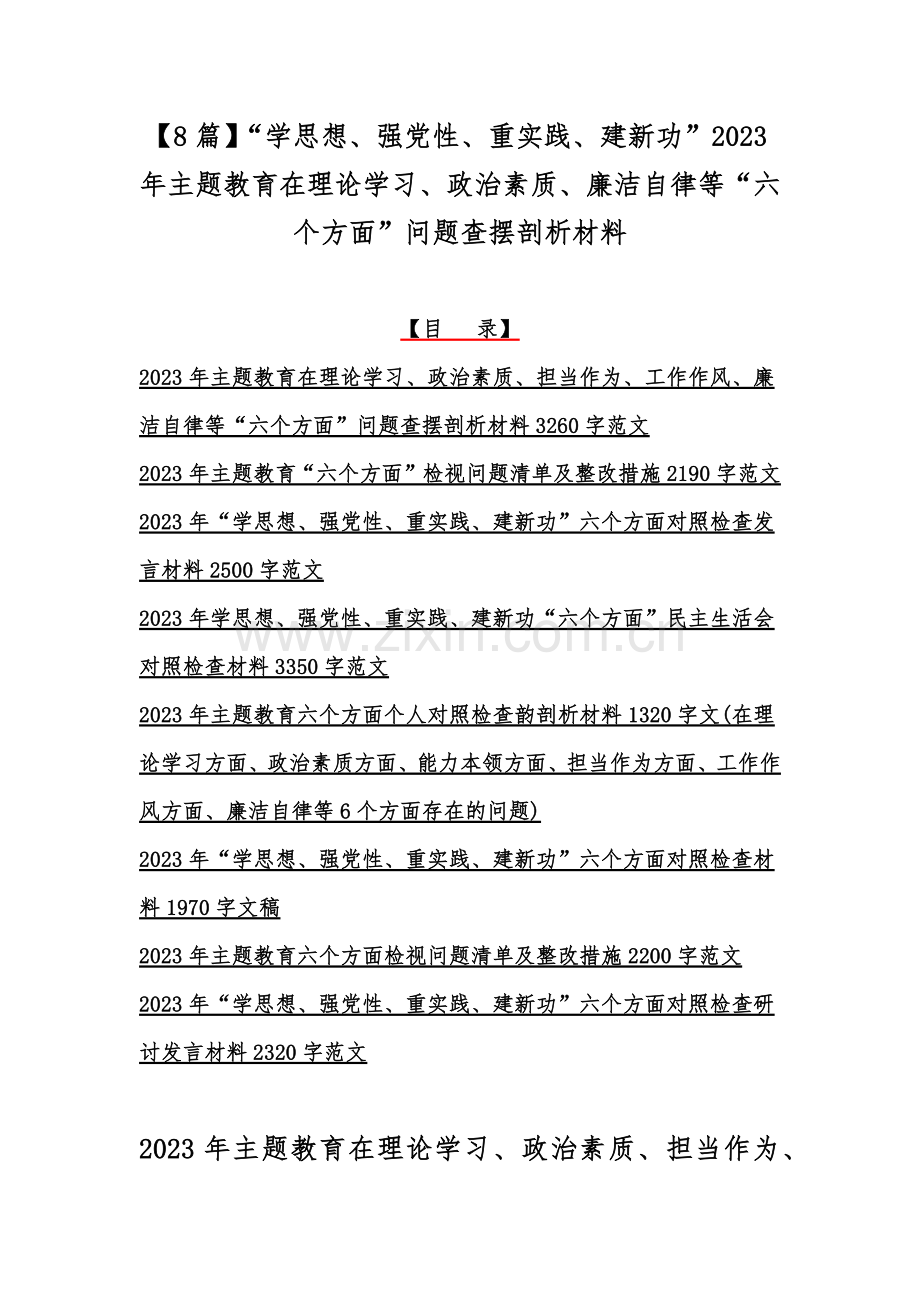 【8篇】“学思想、强党性、重实践、建新功”2023年主题教育在理论学习、政治素质、廉洁自律等“六个方面”问题查摆剖析材料

【目 录】

2023年主题教育在理论学习、政治素质、担当作为、工作作风、廉洁自律等“六个方面”问题查摆剖析材料3260字范文

2023年主题教育“六个方面”检视问题清单及整改措施2190字范文

2023年“学思想、强党性、重实践、建新功”六个方面对照检查发言材料2500字范文

2023年学思想、强党性、重实践、建新功“六个方面”民主生活会对照检查材料3350字范文

2023年主题教育六个方面个人对照检查韵剖析材料1320字文(在理论学习方面、政治素质方面、能力本领方面、担当作为方面、工作作风方面、廉洁自律等6个方面存在的问题)

2023年“学思想、强党性、重实践、建新功”六个方面对照检查材料1970字文稿

2023年主题教育六个方面检视问题清单及整改措施2200字范文

2023年“学思想、强党性、重实践、建新功”六个方面对照检查研讨发言材料2320字范文

2023年主题教育在理论学习、政治素质、担当作为、

www.zixin.com.cn